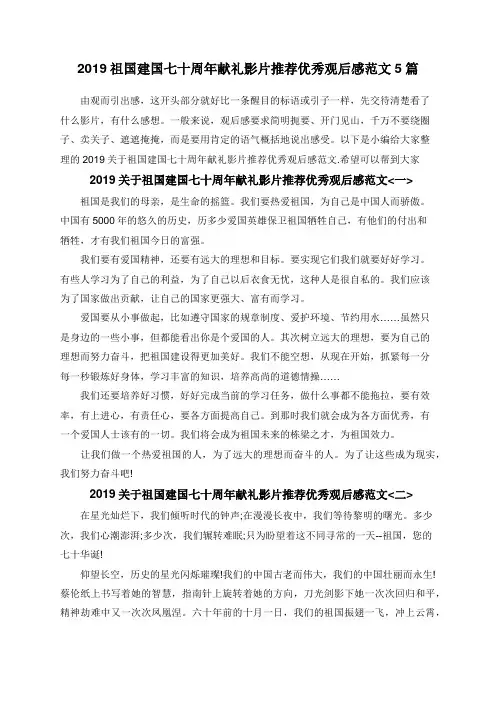 2019 祖国建国七十周年献礼影片推荐优秀观后感范文 5 篇

由观而引出感，这开头部分就好比一条醒目的标语或引子一样，先交待清楚看了什么影片，有什么感想。一般来说，观后感要求简明扼要、开门见山，千万不要绕圈子、卖关子、遮遮掩掩，而是要用肯定的语气概括地说出感受。以下是小编给大家整理的 2019 关于祖国建国七十周年献礼影片推荐优秀观后感范文.希望可以帮到大家

2019 关于祖国建国七十周年献礼影片推荐优秀观后感范文<一>

祖国是我们的母亲，是生命的摇篮。我们要热爱祖国，为自己是中国人而骄傲。中国有 5000 年的悠久的历史，历多少爱国英雄保卫祖国牺牲自己，有他们的付出和牺牲，才有我们祖国今日的富强。

我们要有爱国精神，还要有远大的理想和目标。要实现它们我们就要好好学习。有些人学习为了自己的利益，为了自己以后衣食无忧，这种人是很自私的。我们应该为了国家做出贡献，让自己的国家更强大、富有而学习。

爱国要从小事做起，比如遵守国家的规章制度、爱护环境、节约用水……虽然只是身边的一些小事，但都能看出你是个爱国的人。其次树立远大的理想，要为自己的理想而努力奋斗，把祖国建设得更加美好。我们不能空想，从现在开始，抓紧每一分每一秒锻炼好身体，学习丰富的知识，培养高尚的道德情操……

我们还要培养好习惯，好好完成当前的学习任务，做什么事都不能拖拉，要有效率，有上进心，有责任心，要各方面提高自己。到那时我们就会成为各方面优秀，有一个爱国人士该有的一切。我们将会成为祖国未来的栋梁之才，为祖国效力。

让我们做一个热爱祖国的人，为了远大的理想而奋斗的人。为了让这些成为现实，我们努力奋斗吧!

2019 关于祖国建国七十周年献礼影片推荐优秀观后感范文<二>

在星光灿烂下，我们倾听时代的钟声;在漫漫长夜中，我们等待黎明的曙光。多少次，我们心潮澎湃;多少次，我们辗转难眠;只为盼望着这不同寻常的一天--祖国，您的七十华诞!

仰望长空，历史的星光闪烁璀璨!我们的中国古老而伟大，我们的中国壮丽而永生!蔡伦纸上书写着她的智慧，指南针上旋转着她的方向，刀光剑影下她一次次回归和平，精神劫难中又一次次凤凰涅。六十年前的十月一日，我们的祖国振翅一飞，冲上云霄，